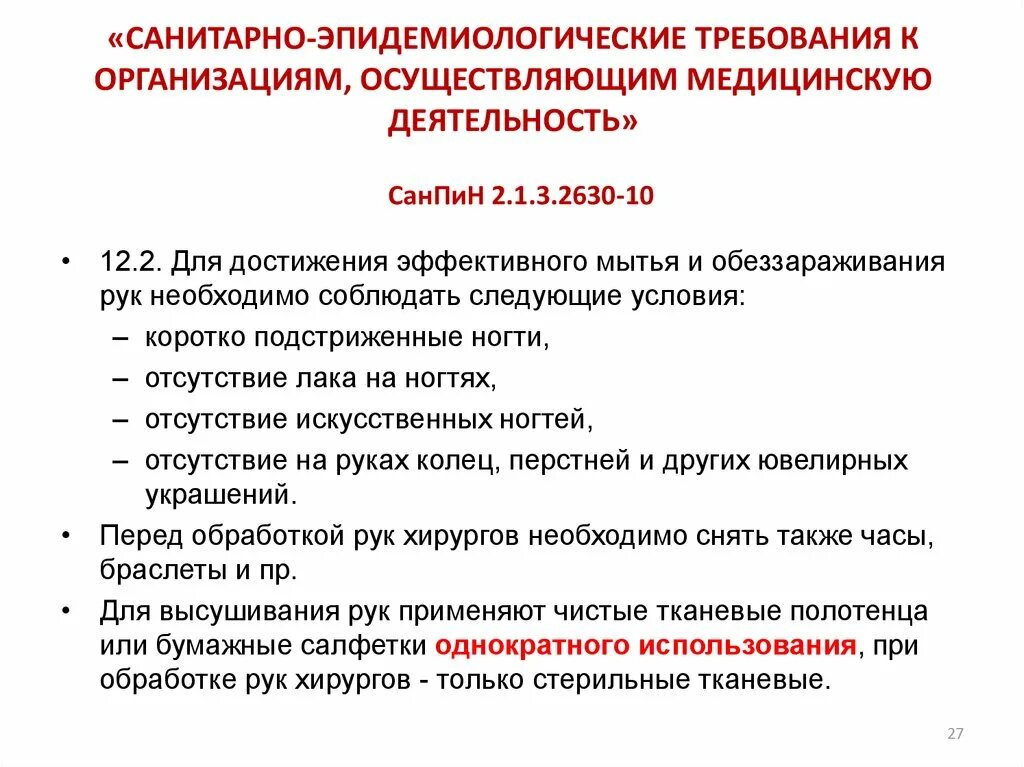 «САНИТАРНО-ЭПИДЕМИОЛОГИЧЕСКИЕ ТРЕБОВАНИЯ К ОРГАНИЗАЦИЯМ, ОСУЩЕСТВЛЯЮЩИМ МЕДИЦИНСКУЮ ДЕЯТЕЛЬНОСТЬ»

СанПиН 2.1.3.2630-10

• 12.2. Для достижения эффективного мытья и обеззараживания рук необходимо соблюдать следующие условия:
– коротко подстриженные ногти,
– отсутствие лака на ногтях,
– отсутствие искусственных ногтей,
– отсутствие на руках колец, перстней и других ювелирных украшений.
• Перед обработкой рук хирургов необходимо снять также часы, браслеты и пр.
• Для высушивания рук применяют чистые тканевые полотенца или бумажные салфетки однократного использования, при обработке рук хирургов - только стерильные тканевые.

27